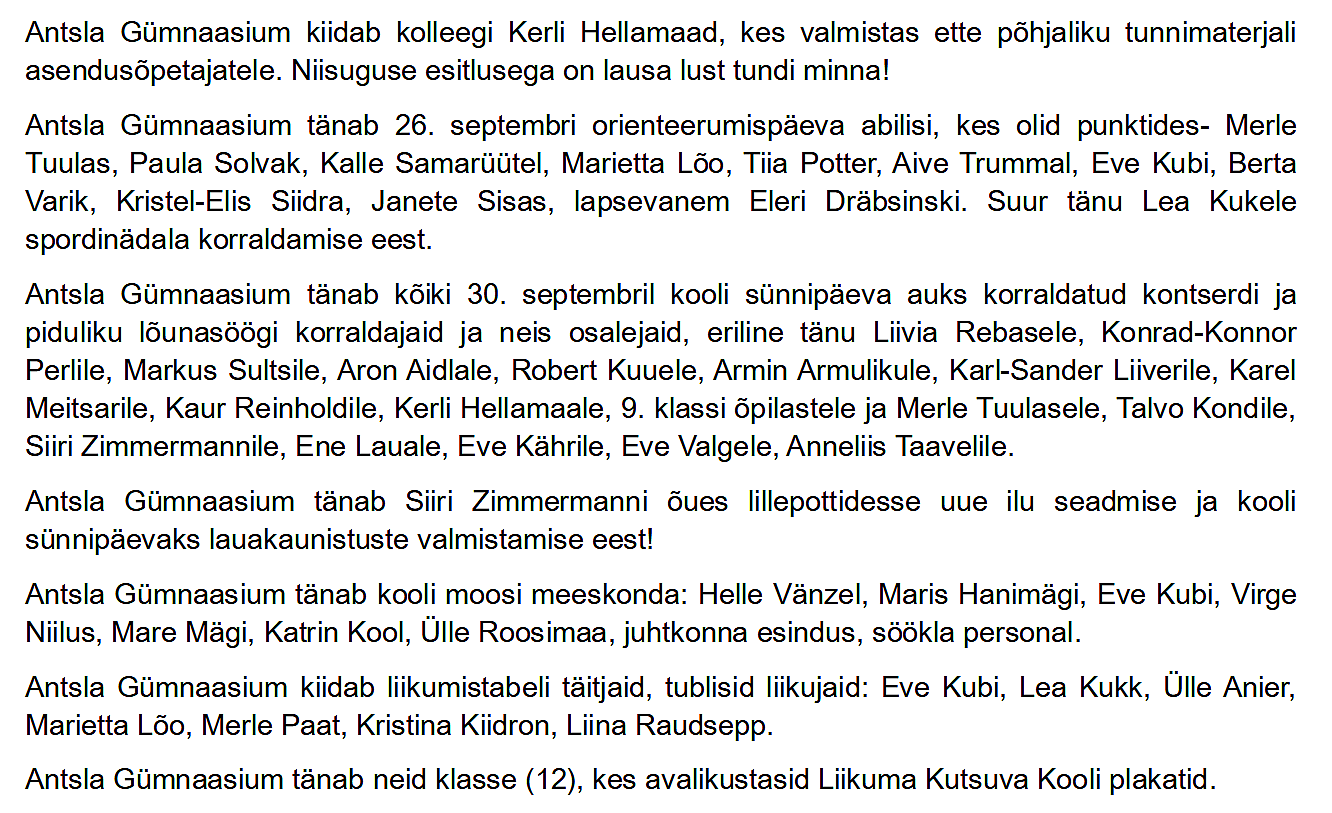 Antsla Gümnaasium kiidab kolleegi Kerli Hellamaad, kes valmistas ette põhjaliku tunnimaterjali asendusõpetajatele. Niisuguse esitlusega on lausa lust tundi minna!

Antsla Gümnaasium tänab 26. septembri orienteerumispäeva abilisi, kes olid punktides- Merle Tuulas, Paula Solvak, Kalle Samarüütel, Marietta Lõo, Tiia Potter, Aive Trummal, Eve Kubi, Berta Varik, Kristel-Elis Siidra, Janete Sisas, lapsevanem Eleri Dräbsinski. Suur tänu Lea Kukele spordinädala korraldamise eest.

Antsla Gümnaasium tänab kõiki 30. septembril kooli sünnipäeva auks korraldatud kontserdi ja piduliku lõunasöögi korraldajaid ja neis osalejaid, eriline tänu Liivia Rebasele, Konrad-Konnor Perlile, Markus Sultsile, Aron Aidlale, Robert Kuuele, Armin Armulikule, Karl-Sander Liiverile, Karel Meitsarile, Kaur Reinholdile, Kerli Hellamaale, 9. klassi õpilastele ja Merle Tuulasele, Talvo Kondile, Siiri Zimmermannile, Ene Lauale, Eve Kährile, Eve Valgele, Anneliis Taavelile.

Antsla Gümnaasium tänab Siiri Zimmermanni õues lillepottidesse uue ilu seadmise ja kooli sünnipäevaks lauakaunistuste valmistamise eest!

Antsla Gümnaasium tänab kooli moosi meeskonda: Helle Vänzel, Maris Hanimägi, Eve Kubi, Virge Niilus, Mare Mägi, Katrin Kool, Ülle Roosimaa, juhtkonna esindus, söökla personal.

Antsla Gümnaasium kiidab liikumistabeli täitjaid, tublisid liikujaid: Eve Kubi, Lea Kukk, Ülle Anier, Marietta Lõo, Merle Paat, Kristina Kiidron, Liina Raudsepp.

Antsla Gümnaasium tänab neid klasse (12), kes avalikustasid Liikuma Kutsuva Kooli plakatid.